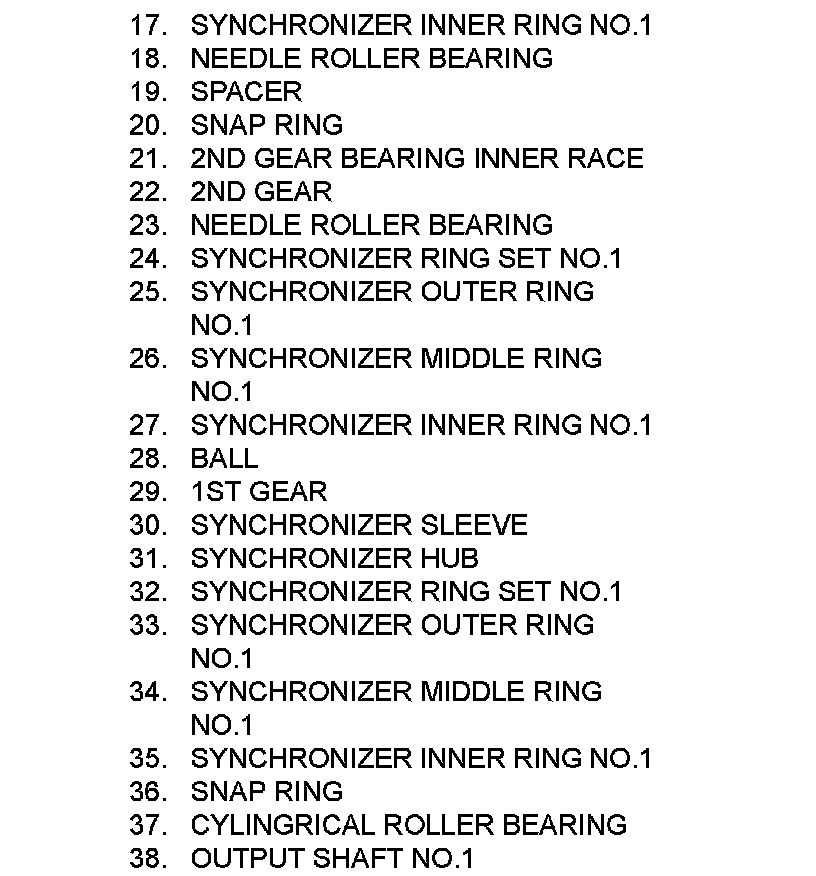 17. SYNCHRONIZER INNER RING NO.1
18. NEEDLE ROLLER BEARING
19. SPACER
20. SNAP RING
21. 2ND GEAR BEARING INNER RACE
22. 2ND GEAR
23. NEEDLE ROLLER BEARING
24. SYNCHRONIZER RING SET NO.1
25. SYNCHRONIZER OUTER RING NO.1
26. SYNCHRONIZER MIDDLE RING NO.1
27. SYNCHRONIZER INNER RING NO.1
28. BALL
29. 1ST GEAR
30. SYNCHRONIZER SLEEVE
31. SYNCHRONIZER HUB
32. SYNCHRONIZER RING SET NO.1
33. SYNCHRONIZER OUTER RING NO.1
34. SYNCHRONIZER MIDDLE RING NO.1
35. SYNCHRONIZER INNER RING NO.1
36. SNAP RING
37. CYLINGRICAL ROLLER BEARING
38. OUTPUT SHAFT NO.1